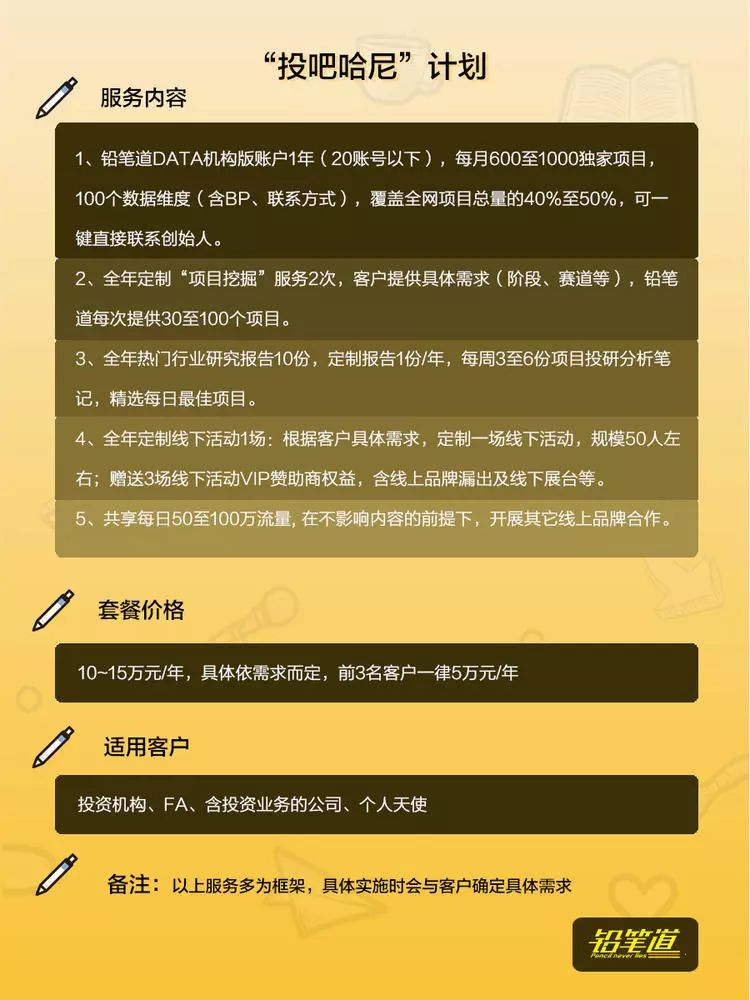 “投吧哈尼”计划

服务内容

1、铅笔道DATA机构版账户1年（20账号以下），每月600至1000独家项目，100个数据维度（含BP、联系方式），覆盖全网项目总量的40%至50%，可一键直接联系创始人。

2、全年定制“项目挖掘”服务2次，客户提供具体需求（阶段、赛道等），铅笔道每次提供30至100个项目。

3、全年热门行业研究报告10份，定制报告1份/年，每周3至6份项目投研分析笔记，精选每日最佳项目。

4、全年定制线下活动1场：根据客户具体需求，定制一场线下活动，规模50人左右；赠送3场线下活动VIP赞助商权益，含线上品牌漏出及线下展台等。

5、共享每日50至100万流量, 在不影响内容的前提下，开展其它线上品牌合作。

套餐价格

10~15万元/年，具体依需求而定，前3名客户一律5万元/年

适用客户

投资机构、FA、含投资业务的公司、个人天使

备注：以上服务多为框架，具体实施时会与客户确定具体需求

铅笔道
Pencil never lies